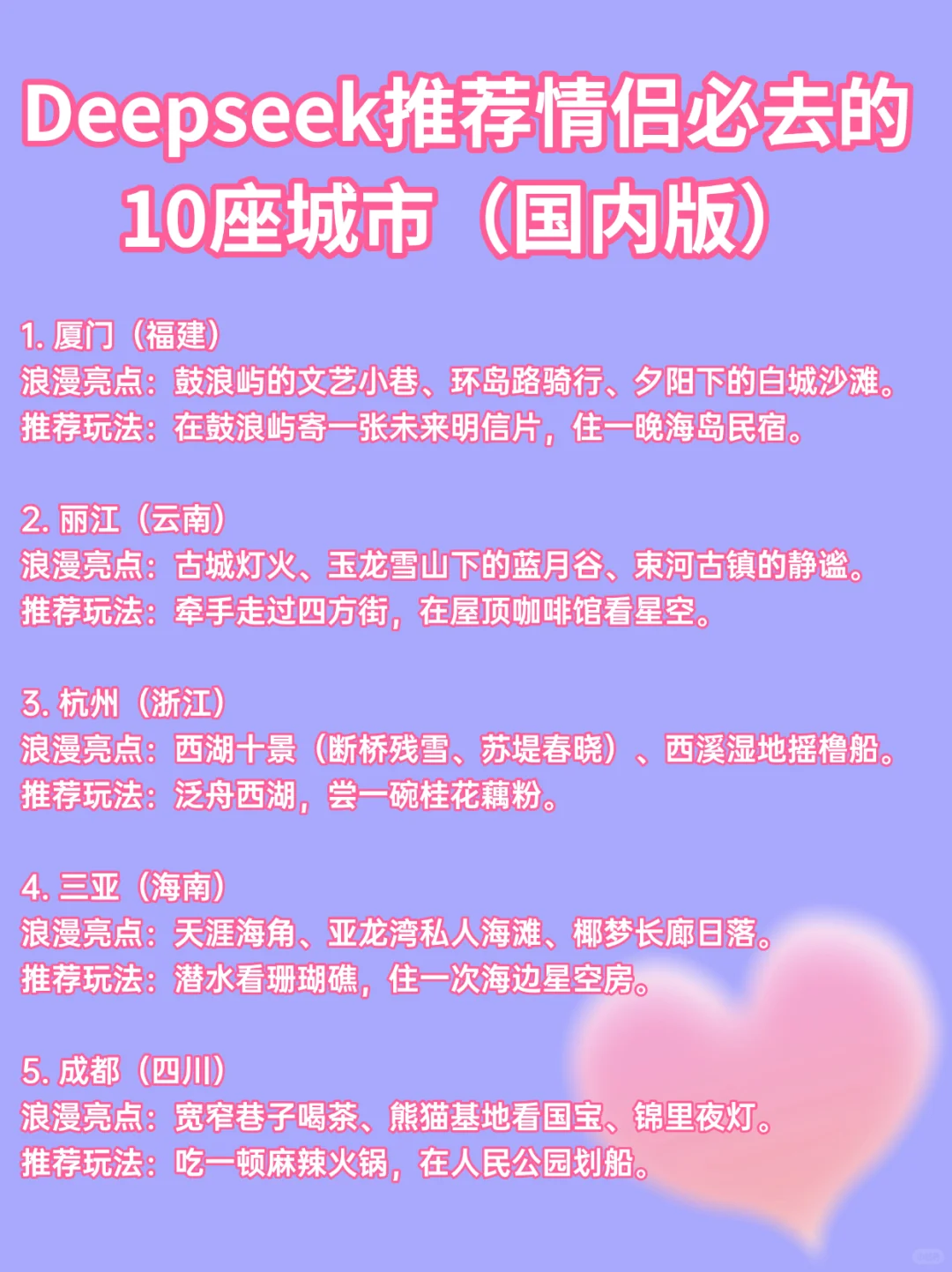 Deepseek推荐情侣必去的10座城市（国内版）

1.厦门（福建）
浪漫亮点：鼓浪屿的文艺小巷、环岛路骑行、夕阳下的白城沙滩。
推荐玩法：在鼓浪屿寄一张未来明信片，住一晚海岛民宿。

2.丽江（云南）
浪漫亮点：古城灯火、玉龙雪山下的蓝月谷、束河古镇的静谧。
推荐玩法：牵手走过四方街，在屋顶咖啡馆看星空。

3.杭州（浙江）
浪漫亮点：西湖十景（断桥残雪、苏堤春晓）、西溪湿地摇橹船。
推荐玩法：泛舟西湖，尝一碗桂花藕粉。

4.三亚（海南）
浪漫亮点：天涯海角、亚龙湾私人海滩、椰梦长廊日落。
推荐玩法：潜水看珊瑚礁，住一次海边星空房。

5.成都（四川）
浪漫亮点：宽窄巷子喝茶、熊猫基地看国宝、锦里夜灯。
推荐玩法：吃一顿麻辣火锅，在人民公园划船。